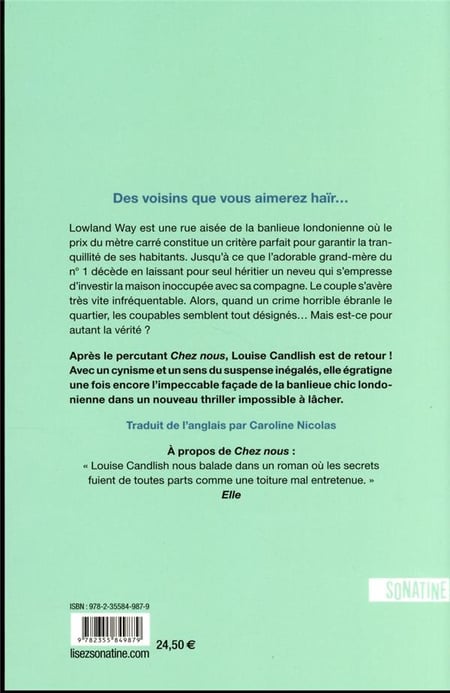 Des voisins que vous aimerez haïr...

Lowland Way est une rue aisée de la banlieue londonienne où le prix du mètre carré constitue un critère parfait pour garantir la tranquillité de ses habitants. Jusqu'à ce que l'adorable grand-mère du n° 1 décède en laissant pour seul héritier un neveu qui s'empresse d'investir la maison inoccupée avec sa compagne. Le couple s'avère très vite infréquentable. Alors, quand un crime horrible ébranle le quartier, les coupables semblent tout désignés... Mais est-ce pour autant la vérité ?

Après le percutant Chez nous, Louise Candlish est de retour ! Avec un cynisme et un sens du suspense inégalés, elle égratigne une fois encore l'impeccable façade de la banlieue chic londonienne dans un nouveau thriller impossible à lâcher.

Traduit de l'anglais par Caroline Nicolas

À propos de Chez nous :
« Louise Candlish nous balade dans un roman où les secrets fuient de toutes parts comme une toiture mal entretenue. »
Elle

SONATINE

ISBN : 978-2-35584-987-9

9 782355 849879

24,50 €

lisezsonatine.com